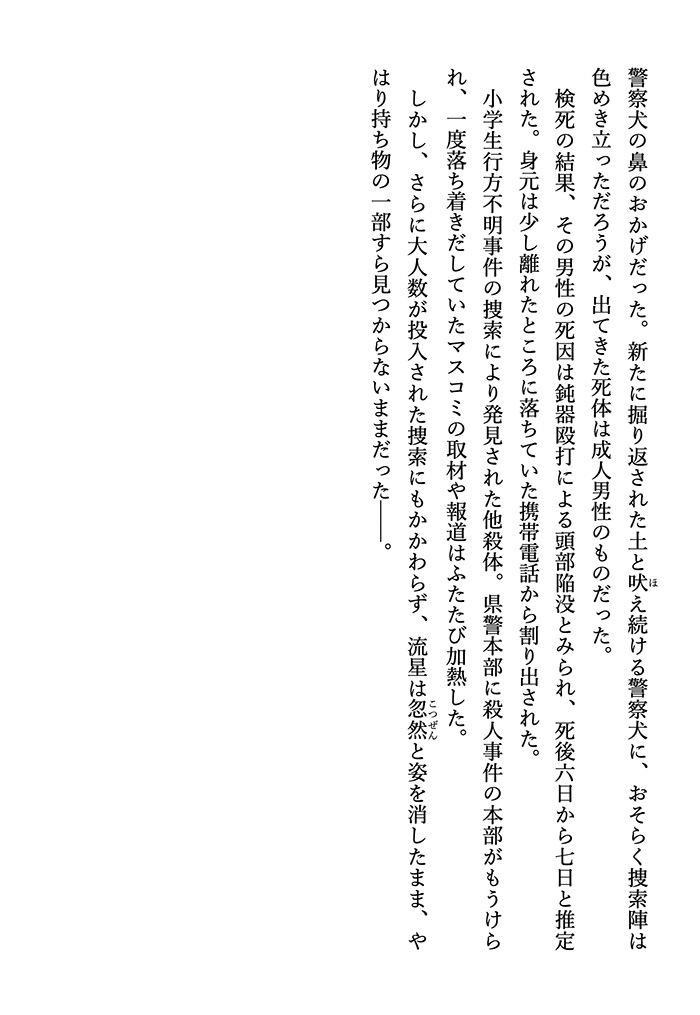 警察犬の鼻のおかげだった。新たに掘り返された土と吠え続ける警察犬に、おそらく捜索陣は色めき立っただろうが、出てきた死体は成人男性のものだった。

検死の結果、その男性の死因は鈍器殴打による頭部陥没とみられ、死後六日から七日と推定された。身元は少し離れたところに落ちていた携帯電話から割り出された。

小学生行方不明事件の捜索により発見された他殺体。県警本部に殺人事件の本部がもうけられ、一度落ち着きだしていたマスコミの取材や報道はふたたび加熱した。

しかし、さらに大人数が投入された捜索にもかかわらず、流星は忽然と姿を消したまま、やはり持ち物の一部すら見つからないままだった――。